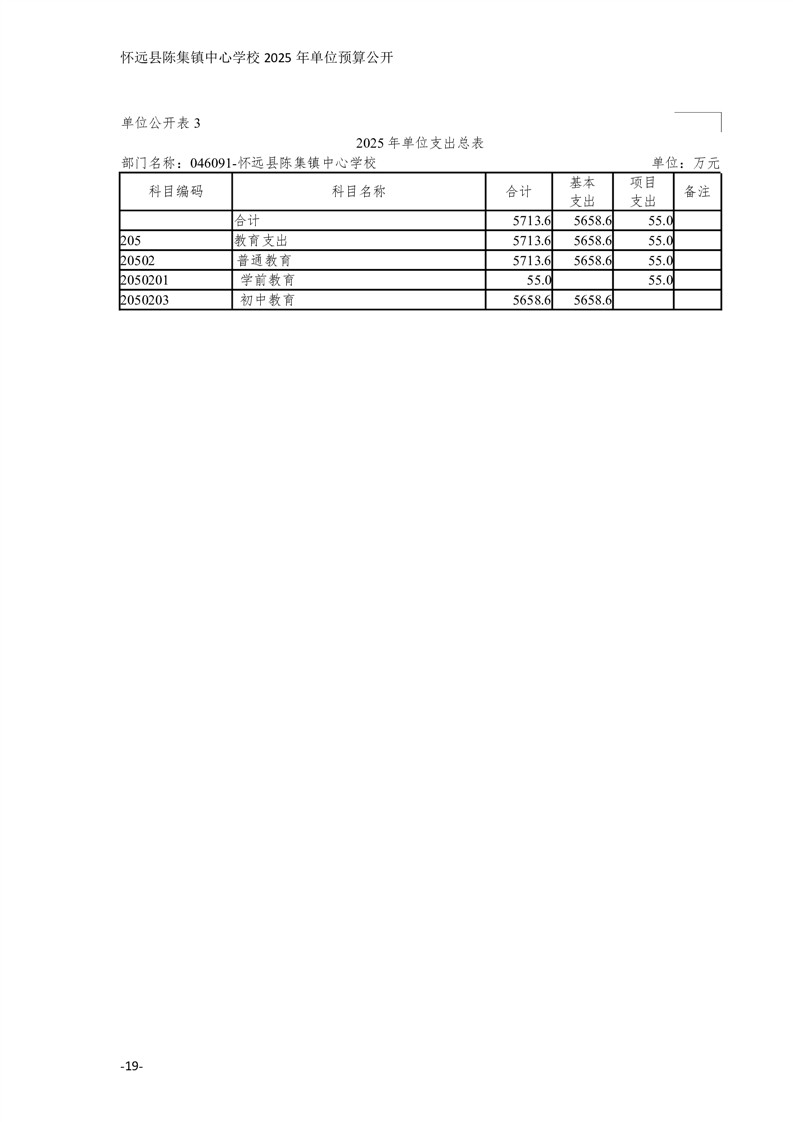 怀远县陈集镇中心学校 2025 年单位预算公开

单位公开表 3

2025 年单位支出总表

部门名称：046091-怀远县陈集镇中心学校

单位：万元

| 科目编码 | 科目名称 | 合计 | 基本支出 | 项目支出 | 备注 |
|---|---|---|---|---|---|
| | 合计 | 5713.6 | 5658.6 | 55.0 | |
| 205 | 教育支出 | 5713.6 | 5658.6 | 55.0 | |
| 20502 | 普通教育 | 5713.6 | 5658.6 | 55.0 | |
| 2050201 | 学前教育 | 55.0 | | 55.0 | |
| 2050203 | 初中教育 | 5658.6 | 5658.6 | | |

-19-